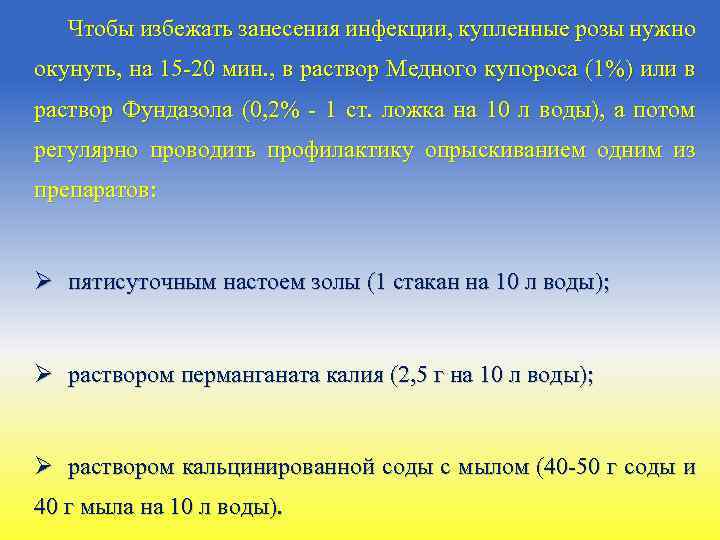 Чтобы избежать занесения инфекции, купленные розы нужно окунуть, на 15-20 мин., в раствор Медного купороса (1%) или в раствор Фундазола (0,2% - 1 ст. ложка на 10 л воды), а потом регулярно проводить профилактику опрыскиванием одним из препаратов:

➢ пятисуточным настоем золы (1 стакан на 10 л воды);

➢ раствором перманганата калия (2,5 г на 10 л воды);

➢ раствором кальцинированной соды с мылом (40-50 г соды и 40 г мыла на 10 л воды).